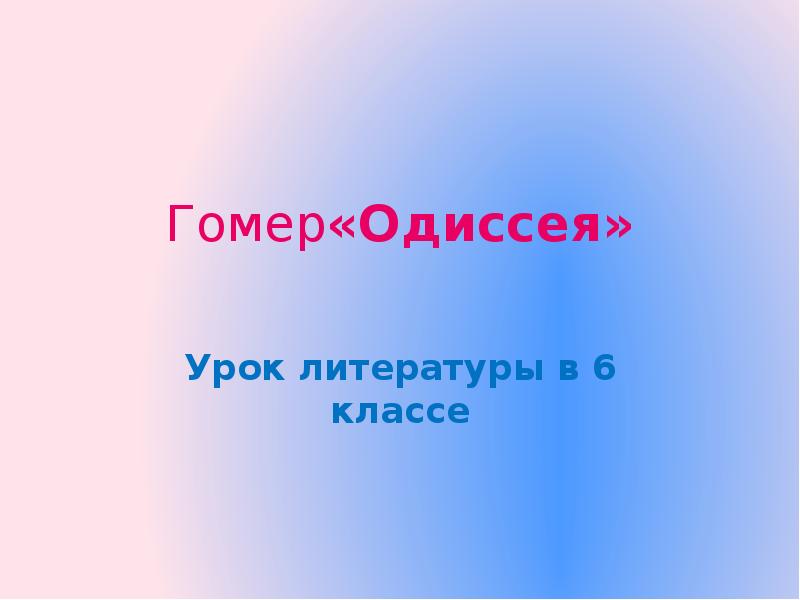 Гомер«Одиссея»

Урок литературы в 6 классе